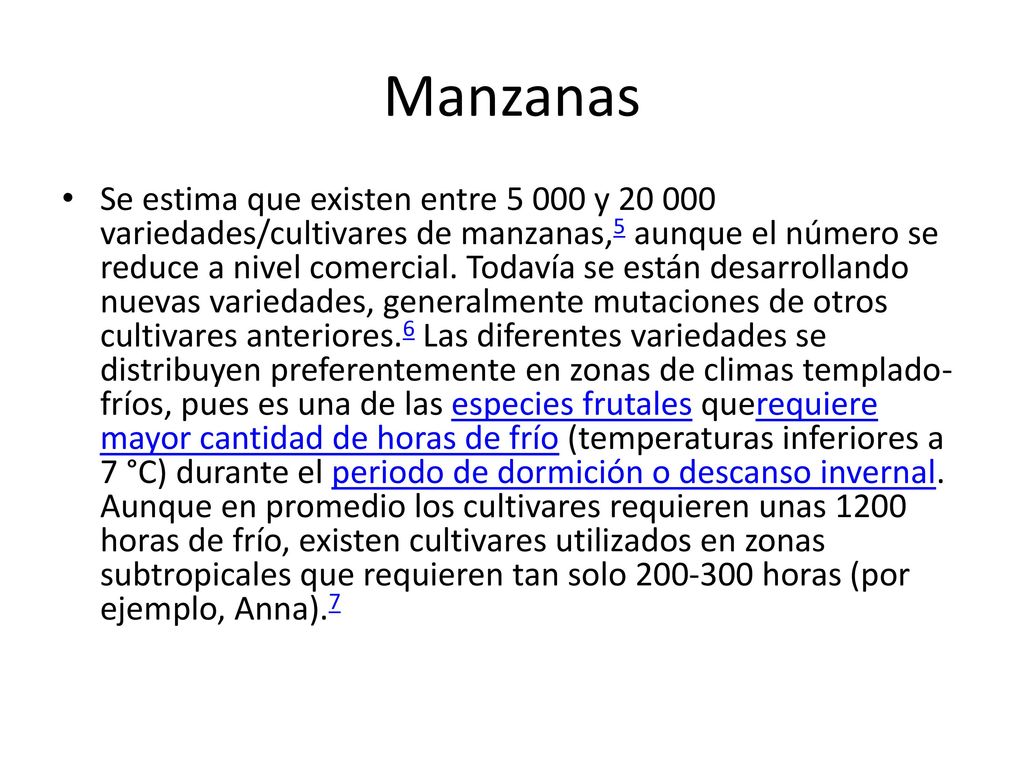 Manzanas

• Se estima que existen entre 5 000 y 20 000 variedades/cultivares de manzanas,5 aunque el número se reduce a nivel comercial. Todavía se están desarrollando nuevas variedades, generalmente mutaciones de otros cultivares anteriores.6 Las diferentes variedades se distribuyen preferentemente en zonas de climas templado-fríos, pues es una de las especies frutales querequiere mayor cantidad de horas de frío (temperaturas inferiores a 7 °C) durante el periodo de dormición o descanso invernal. Aunque en promedio los cultivares requieren unas 1200 horas de frío, existen cultivares utilizados en zonas subtropicales que requieren tan solo 200-300 horas (por ejemplo, Anna).7